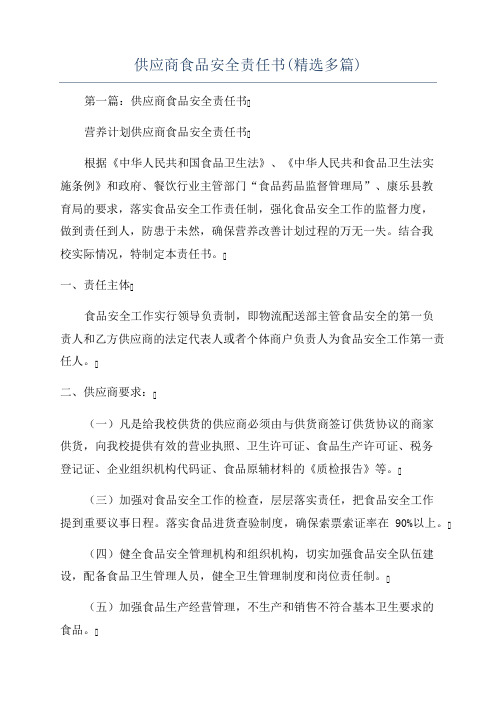 供应商食品安全责任书(精选多篇)

第一篇：供应商食品安全责任书

营养计划供应商食品安全责任书

根据《中华人民共和国食品卫生法》、《中华人民共和食品卫生法实施条例》和政府、餐饮行业主管部门“食品药品监督管理局”、康乐县教育局的要求，落实食品安全工作责任制，强化食品安全工作的监督力度，做到责任到人，防患于未然，确保营养改善计划过程的万无一失。结合我校实际情况，特制定本责任书。

一、责任主体

食品安全工作实行领导负责制，即物流配送部主管食品安全的第一负责人和乙方供应商的法定代表人或者个体商户负责人为食品安全工作第一责任人。

二、供应商要求：

（一）凡是给我校供货的供应商必须由与供货商签订供货协议的商家供货，向我校提供有效的营业执照、卫生许可证、食品生产许可证、税务登记证、企业组织机构代码证、食品原辅材料的《质检报告》等。

（三）加强对食品安全工作的检查，层层落实责任，把食品安全工作提到重要议事日程。落实食品进货查验制度，确保索票索证率在 90%以上。

（四）健全食品安全管理机构和组织机构，切实加强食品安全队伍建设，配备食品卫生管理人员，健全卫生管理制度和岗位责任制。

（五）加强食品生产经营管理，不生产和销售不符合基本卫生要求的食品。